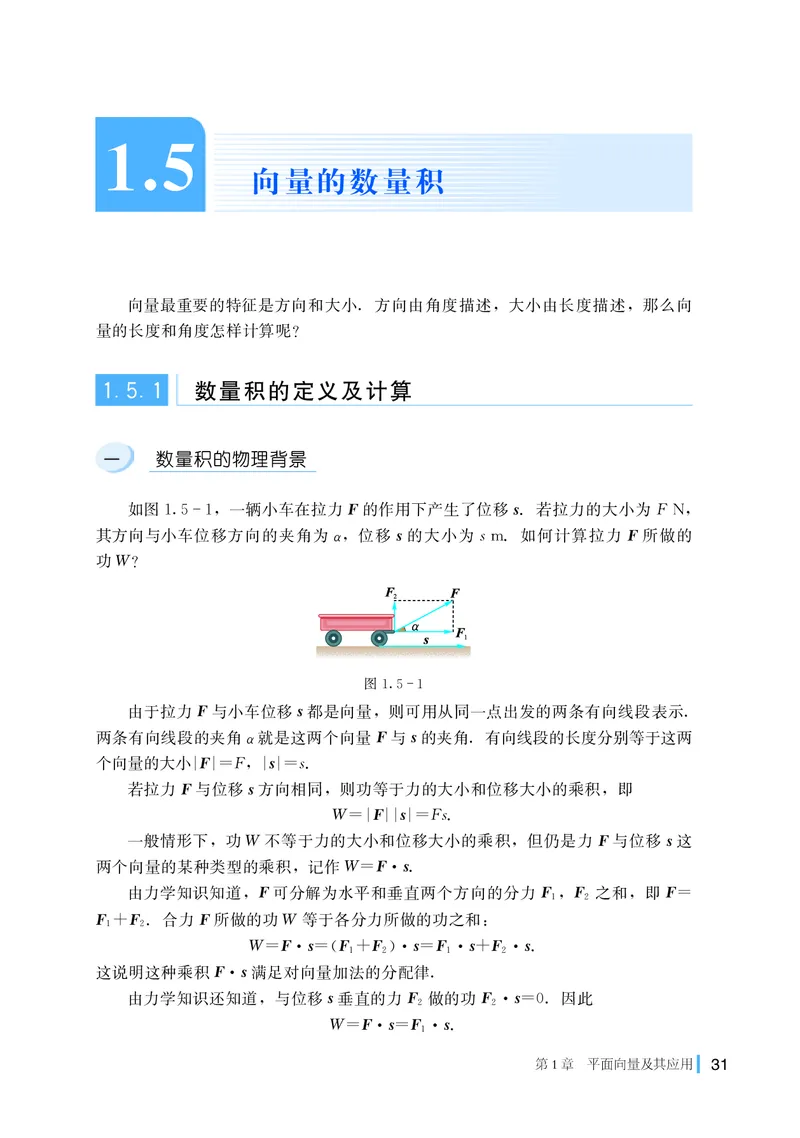 1.5 向量的数量积

向量最重要的特征是方向和大小．方向由角度描述，大小由长度描述，那么向量的长度和角度怎样计算呢？

1.5.1 数量积的定义及计算

一 数量积的物理背景

如图 1.5－1，一辆小车在拉力 $\boldsymbol{F}$ 的作用下产生了位移 $\boldsymbol{s}$．若拉力的大小为 $F$ N，其方向与小车位移方向的夹角为 $\alpha$，位移 $\boldsymbol{s}$ 的大小为 $s$ m．如何计算拉力 $\boldsymbol{F}$ 所做的功 $W$？

$\boldsymbol{F}_2$ $\boldsymbol{F}$ $\alpha$ $\boldsymbol{F}_1$ $\boldsymbol{s}$

图 1.5－1

由于拉力 $\boldsymbol{F}$ 与小车位移 $\boldsymbol{s}$ 都是向量，则可用从同一点出发的两条有向线段表示．两条有向线段的夹角 $\alpha$ 就是这两个向量 $\boldsymbol{F}$ 与 $\boldsymbol{s}$ 的夹角．有向线段的长度分别等于这两个向量的大小 $|\boldsymbol{F}|=F$，$|\boldsymbol{s}|=s$．

若拉力 $\boldsymbol{F}$ 与位移 $\boldsymbol{s}$ 方向相同，则功等于力的大小和位移大小的乘积，即
$W=|\boldsymbol{F}||\boldsymbol{s}|=Fs$.

一般情形下，功 $W$ 不等于力的大小和位移大小的乘积，但仍是力 $\boldsymbol{F}$ 与位移 $\boldsymbol{s}$ 这两个向量的某种类型的乘积，记作 $W=\boldsymbol{F}\cdot\boldsymbol{s}$.

由力学知识知道，$\boldsymbol{F}$ 可分解为水平和垂直两个方向的分力 $\boldsymbol{F}_1$，$\boldsymbol{F}_2$ 之和，即 $\boldsymbol{F}=\boldsymbol{F}_1+\boldsymbol{F}_2$．合力 $\boldsymbol{F}$ 所做的功 $W$ 等于各分力所做的功之和：
$W=\boldsymbol{F}\cdot\boldsymbol{s}=(\boldsymbol{F}_1+\boldsymbol{F}_2)\cdot\boldsymbol{s}=\boldsymbol{F}_1\cdot\boldsymbol{s}+\boldsymbol{F}_2\cdot\boldsymbol{s}$.
这说明这种乘积 $\boldsymbol{F}\cdot\boldsymbol{s}$ 满足对向量加法的分配律．

由力学知识还知道，与位移 $\boldsymbol{s}$ 垂直的力 $\boldsymbol{F}_2$ 做的功 $\boldsymbol{F}_2\cdot\boldsymbol{s}=0$．因此
$W=\boldsymbol{F}\cdot\boldsymbol{s}=\boldsymbol{F}_1\cdot\boldsymbol{s}$.

第 1 章 平面向量及其应用 31